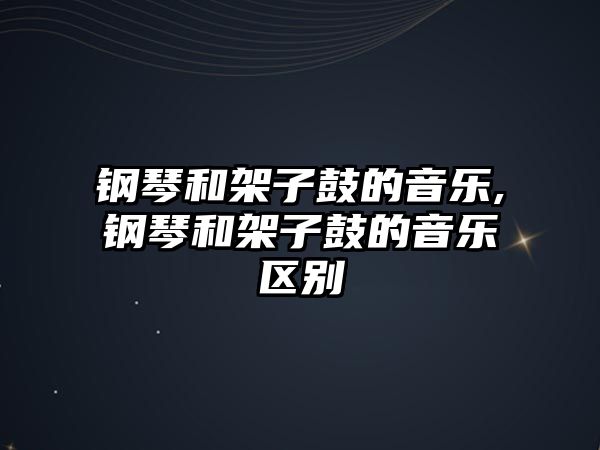 钢琴和架子鼓的音乐,钢琴和架子鼓的音乐区别